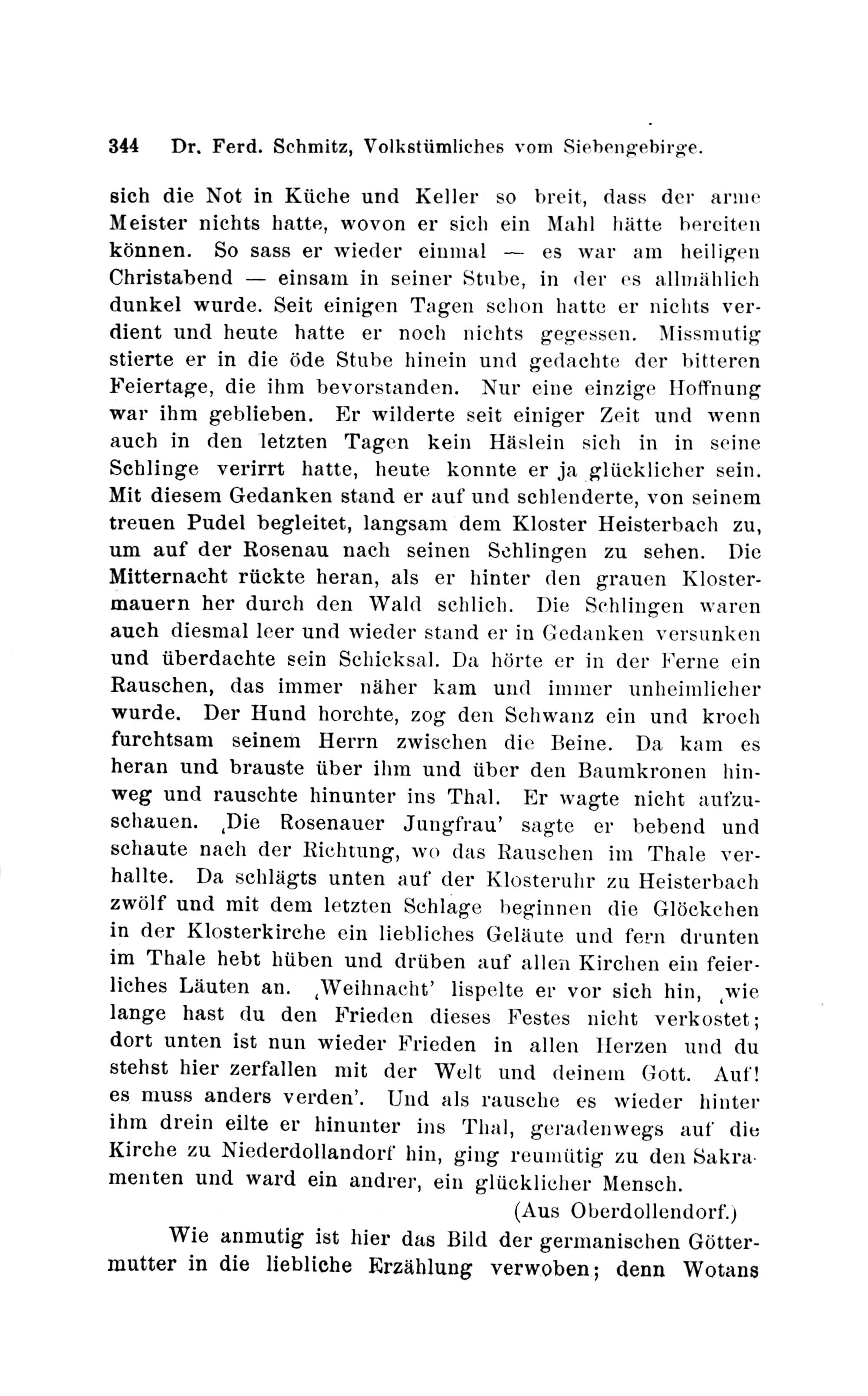 344 Dr. Ferd. Schmitz, Volkstümliches vom Siebengebirge.

sich die Not in Küche und Keller so breit, dass der arme Meister nichts hatte, wovon er sich ein Mahl hätte bereiten können. So sass er wieder einmal — es war am heiligen Christabend — einsam in seiner Stube, in der es allmählich dunkel wurde. Seit einigen Tagen schon hatte er nichts verdient und heute hatte er noch nichts gegessen. Missmutig stierte er in die öde Stube hinein und gedachte der bitteren Feiertage, die ihm bevorstanden. Nur eine einzige Hoffnung war ihm geblieben. Er wilderte seit einiger Zeit und wenn auch in den letzten Tagen kein Häslein sich in in seine Schlinge verirrt hatte, heute konnte er ja glücklicher sein. Mit diesem Gedanken stand er auf und schlenderte, von seinem treuen Pudel begleitet, langsam dem Kloster Heisterbach zu, um auf der Rosenau nach seinen Schlingen zu sehen. Die Mitternacht rückte heran, als er hinter den grauen Klostermauern her durch den Wald schlich. Die Schlingen waren auch diesmal leer und wieder stand er in Gedanken versunken und überdachte sein Schicksal. Da hörte er in der Ferne ein Rauschen, das immer näher kam und immer unheimlicher wurde. Der Hund horchte, zog den Schwanz ein und kroch furchtsam seinem Herrn zwischen die Beine. Da kam es heran und brauste über ihm und über den Baumkronen hinweg und rauschte hinunter ins Thal. Er wagte nicht aufzuschauen. ‚Die Rosenauer Jungfrau' sagte er bebend und schaute nach der Richtung, wo das Rauschen im Thale verhallte. Da schlägts unten auf der Klosteruhr zu Heisterbach zwölf und mit dem letzten Schlage beginnen die Glöckchen in der Klosterkirche ein liebliches Geläute und fern drunten im Thale hebt hüben und drüben auf allen Kirchen ein feierliches Läuten an. ‚Weihnacht' lispelte er vor sich hin, ‚wie lange hast du den Frieden dieses Festes nicht verkostet; dort unten ist nun wieder Frieden in allen Herzen und du stehst hier zerfallen mit der Welt und deinem Gott. Auf! es muss anders verden'. Und als rausche es wieder hinter ihm drein eilte er hinunter ins Thal, geradenwegs auf die Kirche zu Niederdollandorf hin, ging reumütig zu den Sakramenten und ward ein andrer, ein glücklicher Mensch.

(Aus Oberdollendorf.)

Wie anmutig ist hier das Bild der germanischen Göttermutter in die liebliche Erzählung verwoben; denn Wotans